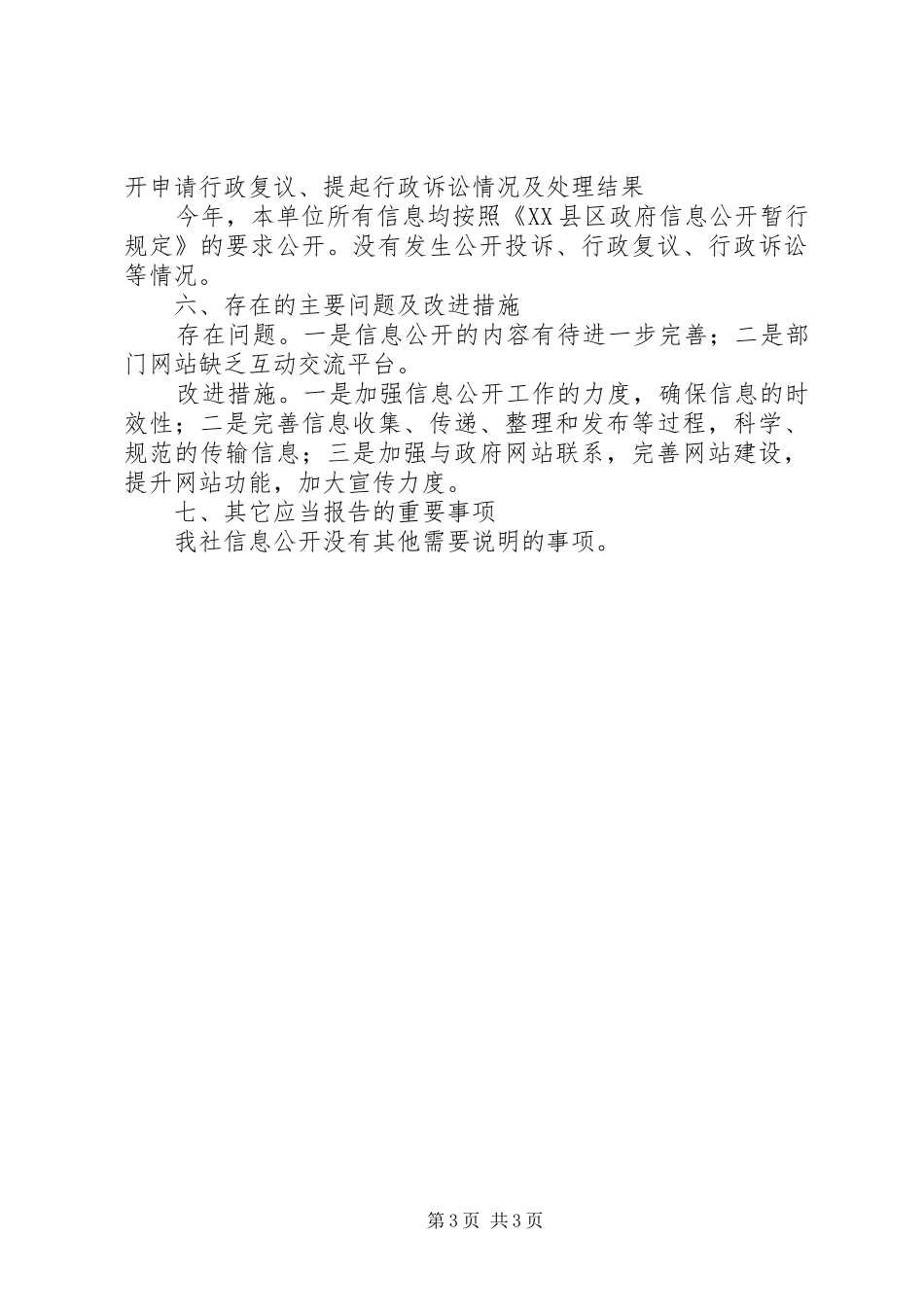 开申请行政复议、提起行政诉讼情况及处理结果

今年，本单位所有信息均按照《XX县区政府信息公开暂行规定》的要求公开。没有发生公开投诉、行政复议、行政诉讼等情况。

六、存在的主要问题及改进措施

存在问题。一是信息公开的内容有待进一步完善；二是部门网站缺乏互动交流平台。

改进措施。一是加强信息公开工作的力度，确保信息的时效性；二是完善信息收集、传递、整理和发布等过程，科学、规范的传输信息；三是加强与政府网站联系，完善网站建设，提升网站功能，加大宣传力度。

七、其它应当报告的重要事项

我社信息公开没有其他需要说明的事项。

第3页 共3页